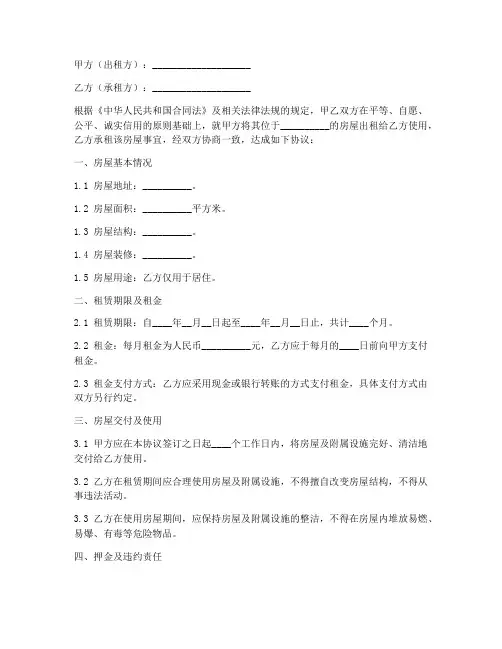 甲方（出租方）：____________________

乙方（承租方）：____________________

根据《中华人民共和国合同法》及相关法律法规的规定，甲乙双方在平等、自愿、公平、诚实信用的原则基础上，就甲方将其位于__________的房屋出租给乙方使用，乙方承租该房屋事宜，经双方协商一致，达成如下协议：

一、房屋基本情况

1.1 房屋地址：__________。

1.2 房屋面积：__________平方米。

1.3 房屋结构：__________。

1.4 房屋装修：__________。

1.5 房屋用途：乙方仅用于居住。

二、租赁期限及租金

2.1 租赁期限：自____年__月__日起至____年__月__日止，共计____个月。

2.2 租金：每月租金为人民币__________元，乙方应于每月的____日前向甲方支付租金。

2.3 租金支付方式：乙方应采用现金或银行转账的方式支付租金，具体支付方式由双方另行约定。

三、房屋交付及使用

3.1 甲方应在本协议签订之日起____个工作日内，将房屋及附属设施完好、清洁地交付给乙方使用。

3.2 乙方在租赁期间应合理使用房屋及附属设施，不得擅自改变房屋结构，不得从事违法活动。

3.3 乙方在使用房屋期间，应保持房屋及附属设施的整洁，不得在房屋内堆放易燃、易爆、有毒等危险物品。

四、押金及违约责任